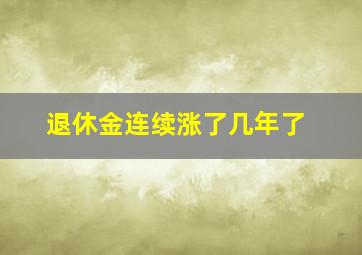 退休金连续涨了几年了